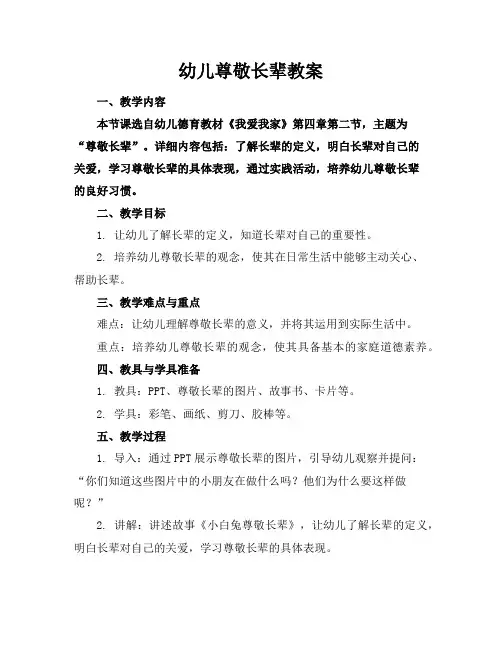 幼儿尊敬长辈教案

一、教学内容

本节课选自幼儿德育教材《我爱我家》第四章第二节，主题为“尊敬长辈”。详细内容包括：了解长辈的定义，明白长辈对自己的关爱，学习尊敬长辈的具体表现，通过实践活动，培养幼儿尊敬长辈的良好习惯。

二、教学目标

1. 让幼儿了解长辈的定义，知道长辈对自己的重要性。

2. 培养幼儿尊敬长辈的观念，使其在日常生活中能够主动关心、帮助长辈。

三、教学难点与重点

难点：让幼儿理解尊敬长辈的意义，并将其运用到实际生活中。

重点：培养幼儿尊敬长辈的观念，使其具备基本的家庭道德素养。

四、教具与学具准备

1. 教具：PPT、尊敬长辈的图片、故事书、卡片等。

2. 学具：彩笔、画纸、剪刀、胶棒等。

五、教学过程

1. 导入：通过PPT展示尊敬长辈的图片，引导幼儿观察并提问：“你们知道这些图片中的小朋友在做什么吗？他们为什么要这样做呢？”

2. 讲解：讲述故事《小白兔尊敬长辈》，让幼儿了解长辈的定义，明白长辈对自己的关爱，学习尊敬长辈的具体表现。